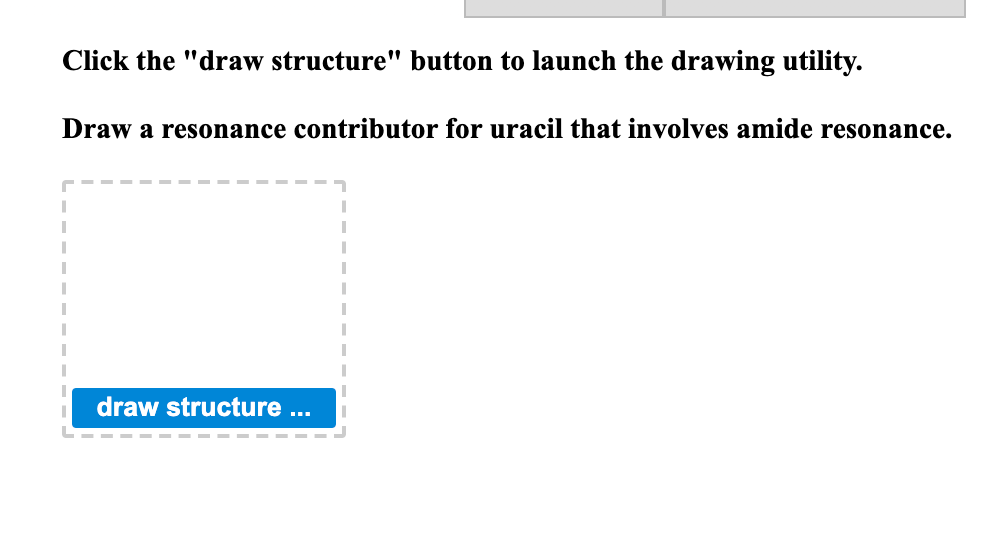 Click the "draw structure" button to launch the drawing utility.

Draw a resonance contributor for uracil that involves amide resonance.

draw structure ...